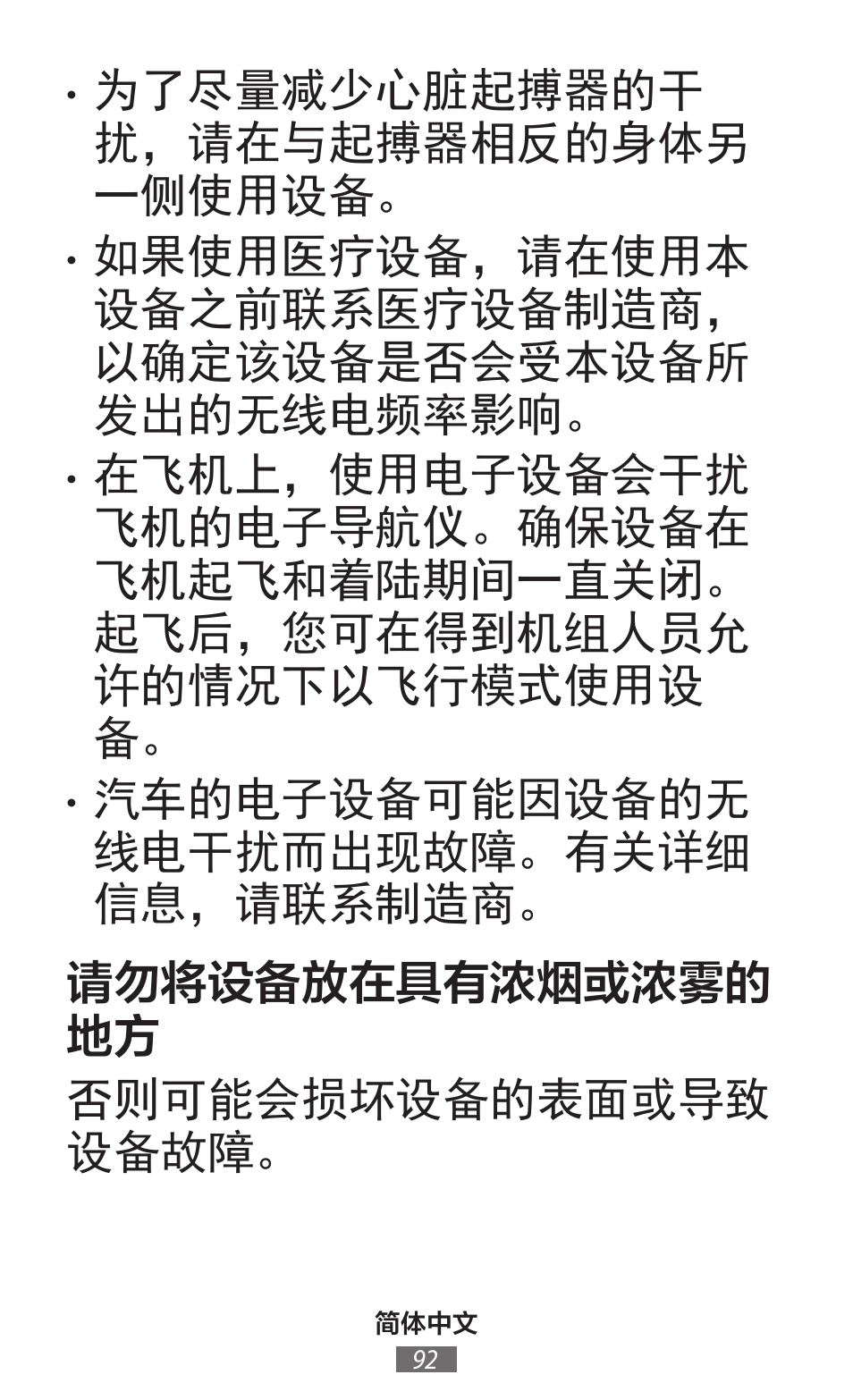 • 为了尽量减少心脏起搏器的干扰，请在与起搏器相反的身体另一侧使用设备。

• 如果使用医疗设备，请在使用本设备之前联系医疗设备制造商，以确定该设备是否会受本设备所发出的无线电频率影响。

• 在飞机上，使用电子设备会干扰飞机的电子导航仪。确保设备在飞机起飞和着陆期间一直关闭。起飞后，您可在得到机组人员允许的情况下以飞行模式使用设备。

• 汽车的电子设备可能因设备的无线电干扰而出现故障。有关详细信息，请联系制造商。

请勿将设备放在具有浓烟或浓雾的地方

否则可能会损坏设备的表面或导致设备故障。

简体中文

92